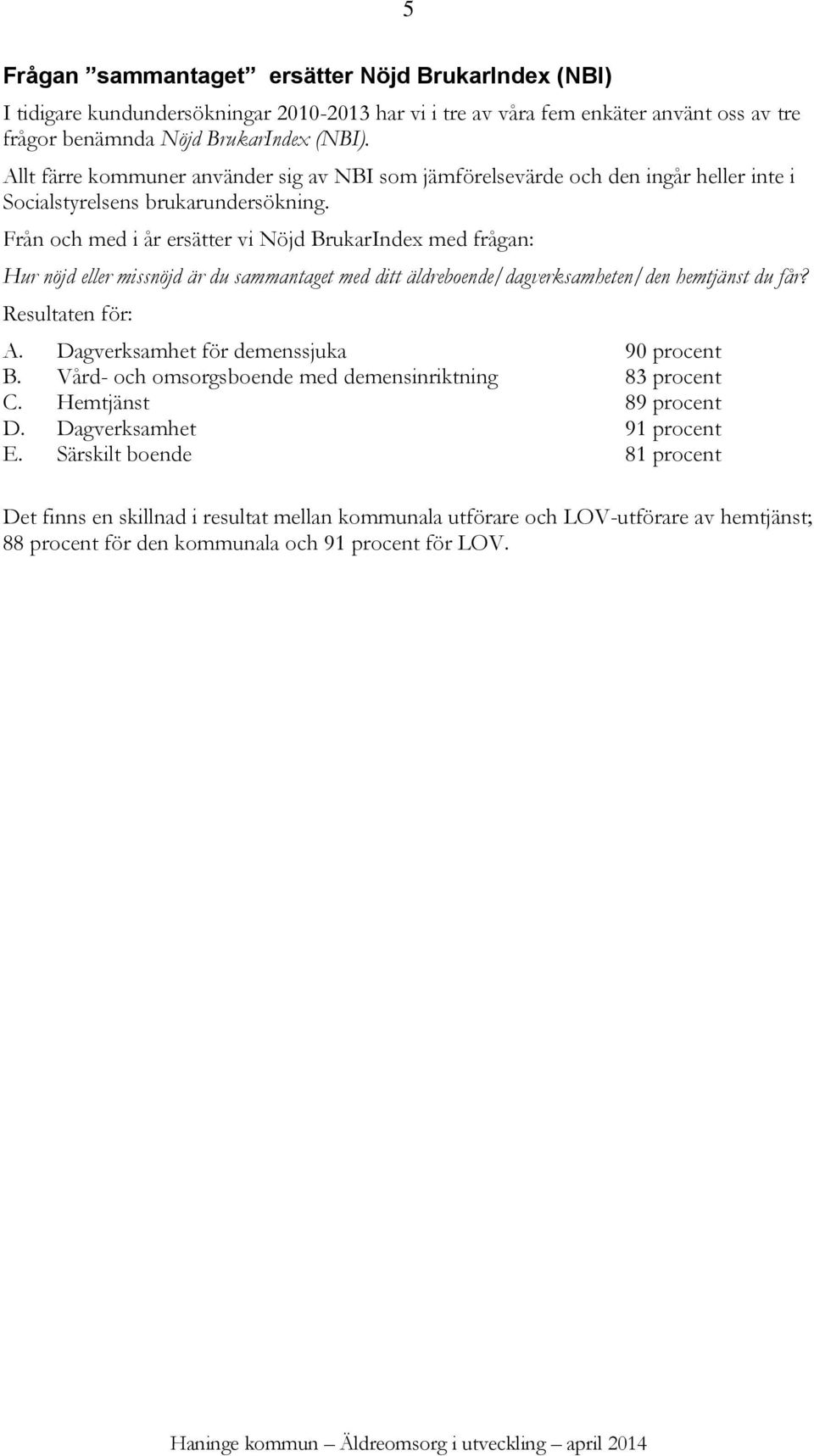 5

Frågan ”sammantaget” ersätter Nöjd BrukarIndex (NBI)

I tidigare kundundersökningar 2010-2013 har vi i tre av våra fem enkäter använt oss av tre frågor benämnda Nöjd BrukarIndex (NBI).

Allt färre kommuner använder sig av NBI som jämförelsevärde och den ingår heller inte i Socialstyrelsens brukarundersökning.

Från och med i år ersätter vi Nöjd BrukarIndex med frågan:

Hur nöjd eller missnöjd är du sammantaget med ditt äldreboende/dagverksamheten/den hemtjänst du får?

Resultaten för:

A. Dagverksamhet för demenssjuka 90 procent
B. Vård- och omsorgsboende med demensinriktning 83 procent
C. Hemtjänst 89 procent
D. Dagverksamhet 91 procent
E. Särskilt boende 81 procent

Det finns en skillnad i resultat mellan kommunala utförare och LOV-utförare av hemtjänst; 88 procent för den kommunala och 91 procent för LOV.

Haninge kommun – Äldreomsorg i utveckling – april 2014